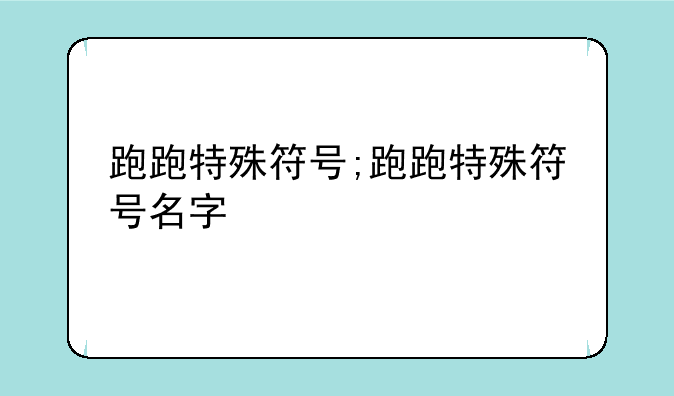 跑跑特殊符号;跑跑特殊符号名字